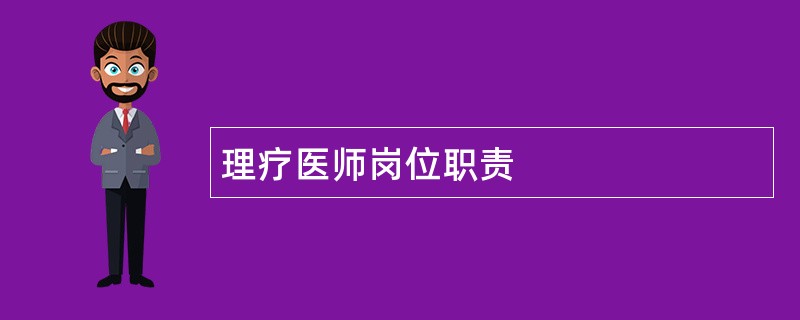 理疗医师岗位职责